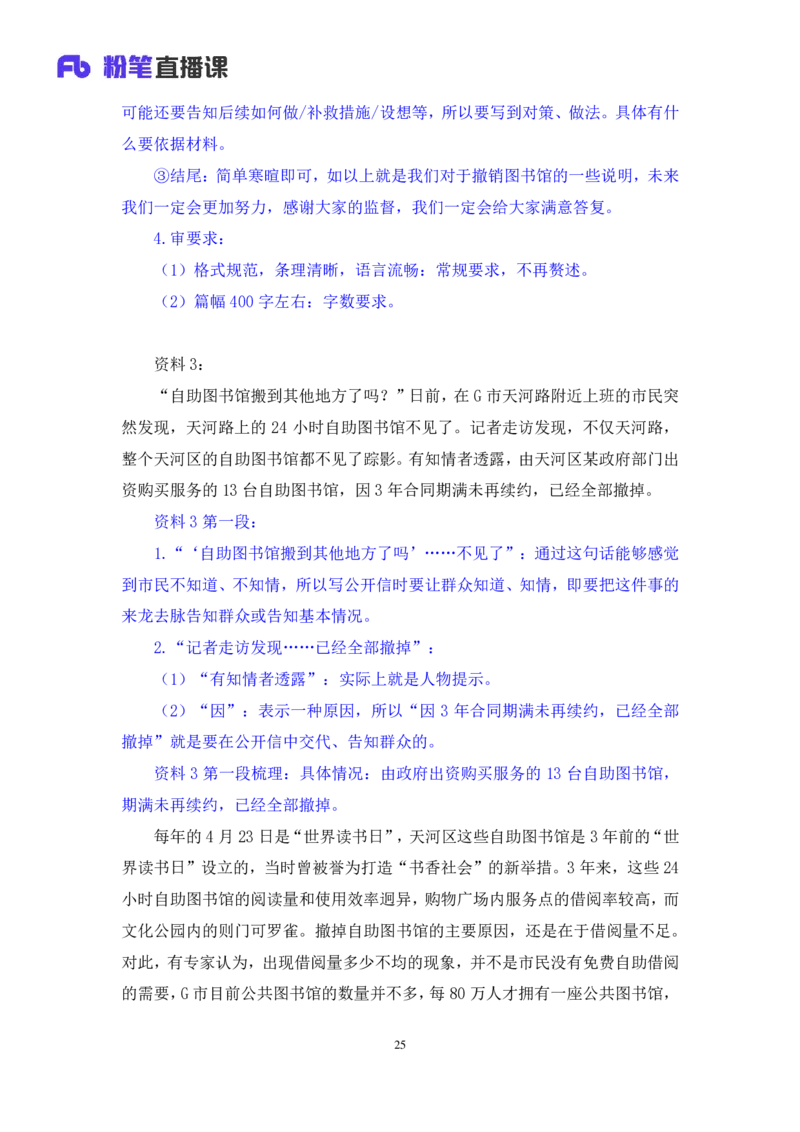 Fb 粉笔直播课

可能还要告知后续如何做/补救措施/设想等，所以要写到对策、做法。具体有什么要依据材料。

③结尾：简单寒暄即可，如以上就是我们对于撤销图书馆的一些说明，未来我们一定会更加努力，感谢大家的监督，我们一定会给大家满意答复。

4.审要求：

（1）格式规范，条理清晰，语言流畅：常规要求，不再赘述。

（2）篇幅 400 字左右：字数要求。

资料 3：

“自助图书馆搬到其他地方了吗？”日前，在 G 市天河路附近上班的市民突然发现，天河路上的 24 小时自助图书馆不见了。记者走访发现，不仅天河路，整个天河区的自助图书馆都不见了踪影。有知情者透露，由天河区某政府部门出资购买服务的 13 台自助图书馆，因 3 年合同期满未再续约，已经全部撤掉。

资料 3 第一段：

1.“‘自助图书馆搬到其他地方了吗’……不见了”：通过这句话能够感觉到市民不知道、不知情，所以写公开信时要让群众知道、知情，即要把这件事的来龙去脉告知群众或告知基本情况。

2.“记者走访发现……已经全部撤掉”：

（1）“有知情者透露”：实际上就是人物提示。

（2）“因”：表示一种原因，所以“因 3 年合同期满未再续约，已经全部撤掉”就是要在公开信中交代、告知群众的。

资料 3 第一段梳理：具体情况：由政府出资购买服务的 13 台自助图书馆，期满未再续约，已经全部撤掉。

每年的 4 月 23 日是“世界读书日”，天河区这些自助图书馆是 3 年前的“世界读书日”设立的，当时曾被誉为打造“书香社会”的新举措。3 年来，这些 24 小时自助图书馆的阅读量和使用效率迥异，购物广场内服务点的借阅率较高，而文化公园内的则门可罗雀。撤掉自助图书馆的主要原因，还是在于借阅量不足。对此，有专家认为，出现借阅量多少不均的现象，并不是市民没有免费自助借阅的需要，G 市目前公共图书馆的数量并不多，每 80 万人才拥有一座公共图书馆，

25